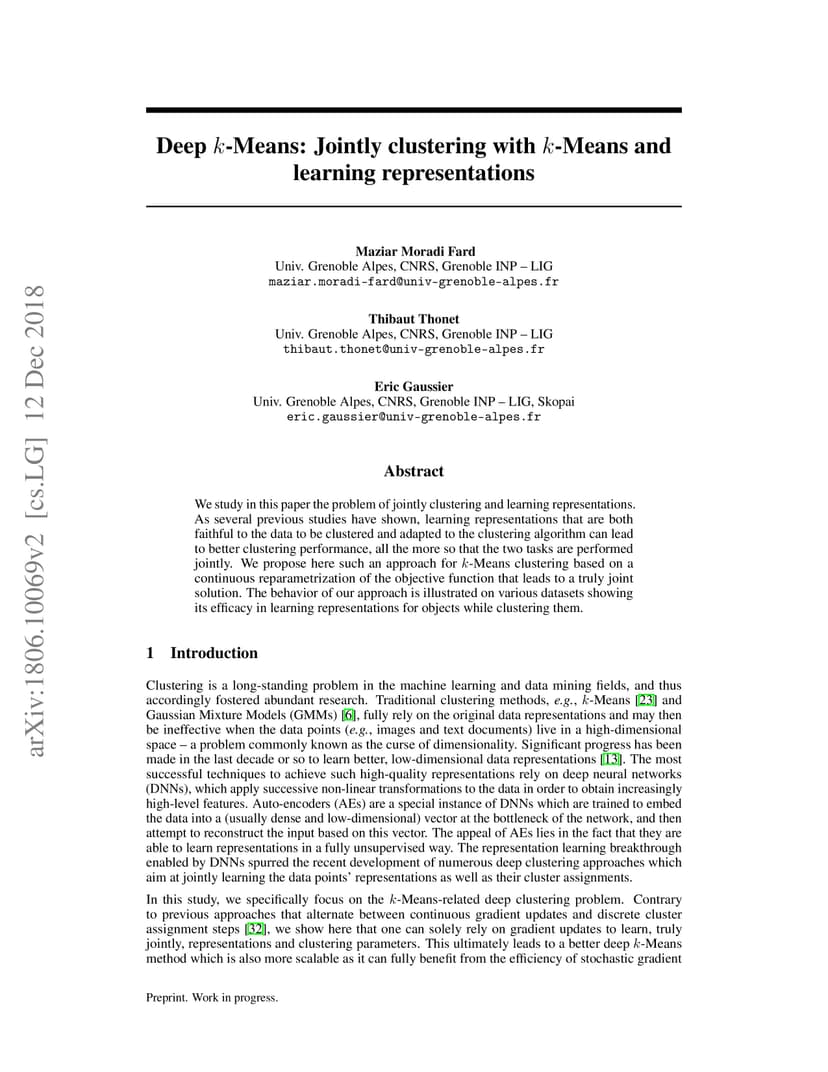 arXiv:1806.10069v2 [cs.LG] 12 Dec 2018

Deep $k$-Means: Jointly clustering with $k$-Means and learning representations

Maziar Moradi Fard
Univ. Grenoble Alpes, CNRS, Grenoble INP – LIG
maziar.moradi-fard@univ-grenoble-alpes.fr

Thibaut Thonet
Univ. Grenoble Alpes, CNRS, Grenoble INP – LIG
thibaut.thonet@univ-grenoble-alpes.fr

Eric Gaussier
Univ. Grenoble Alpes, CNRS, Grenoble INP – LIG, Skopai
eric.gaussier@univ-grenoble-alpes.fr

Abstract

We study in this paper the problem of jointly clustering and learning representations. As several previous studies have shown, learning representations that are both faithful to the data to be clustered and adapted to the clustering algorithm can lead to better clustering performance, all the more so that the two tasks are performed jointly. We propose here such an approach for $k$-Means clustering based on a continuous reparametrization of the objective function that leads to a truly joint solution. The behavior of our approach is illustrated on various datasets showing its efficacy in learning representations for objects while clustering them.

1 Introduction

Clustering is a long-standing problem in the machine learning and data mining fields, and thus accordingly fostered abundant research. Traditional clustering methods, e.g., $k$-Means [23] and Gaussian Mixture Models (GMMs) [6], fully rely on the original data representations and may then be ineffective when the data points (e.g., images and text documents) live in a high-dimensional space – a problem commonly known as the curse of dimensionality. Significant progress has been made in the last decade or so to learn better, low-dimensional data representations [13]. The most successful techniques to achieve such high-quality representations rely on deep neural networks (DNNs), which apply successive non-linear transformations to the data in order to obtain increasingly high-level features. Auto-encoders (AEs) are a special instance of DNNs which are trained to embed the data into a (usually dense and low-dimensional) vector at the bottleneck of the network, and then attempt to reconstruct the input based on this vector. The appeal of AEs lies in the fact that they are able to learn representations in a fully unsupervised way. The representation learning breakthrough enabled by DNNs spurred the recent development of numerous deep clustering approaches which aim at jointly learning the data points' representations as well as their cluster assignments.

In this study, we specifically focus on the $k$-Means-related deep clustering problem. Contrary to previous approaches that alternate between continuous gradient updates and discrete cluster assignment steps [32], we show here that one can solely rely on gradient updates to learn, truly jointly, representations and clustering parameters. This ultimately leads to a better deep $k$-Means method which is also more scalable as it can fully benefit from the efficiency of stochastic gradient

Preprint. Work in progress.